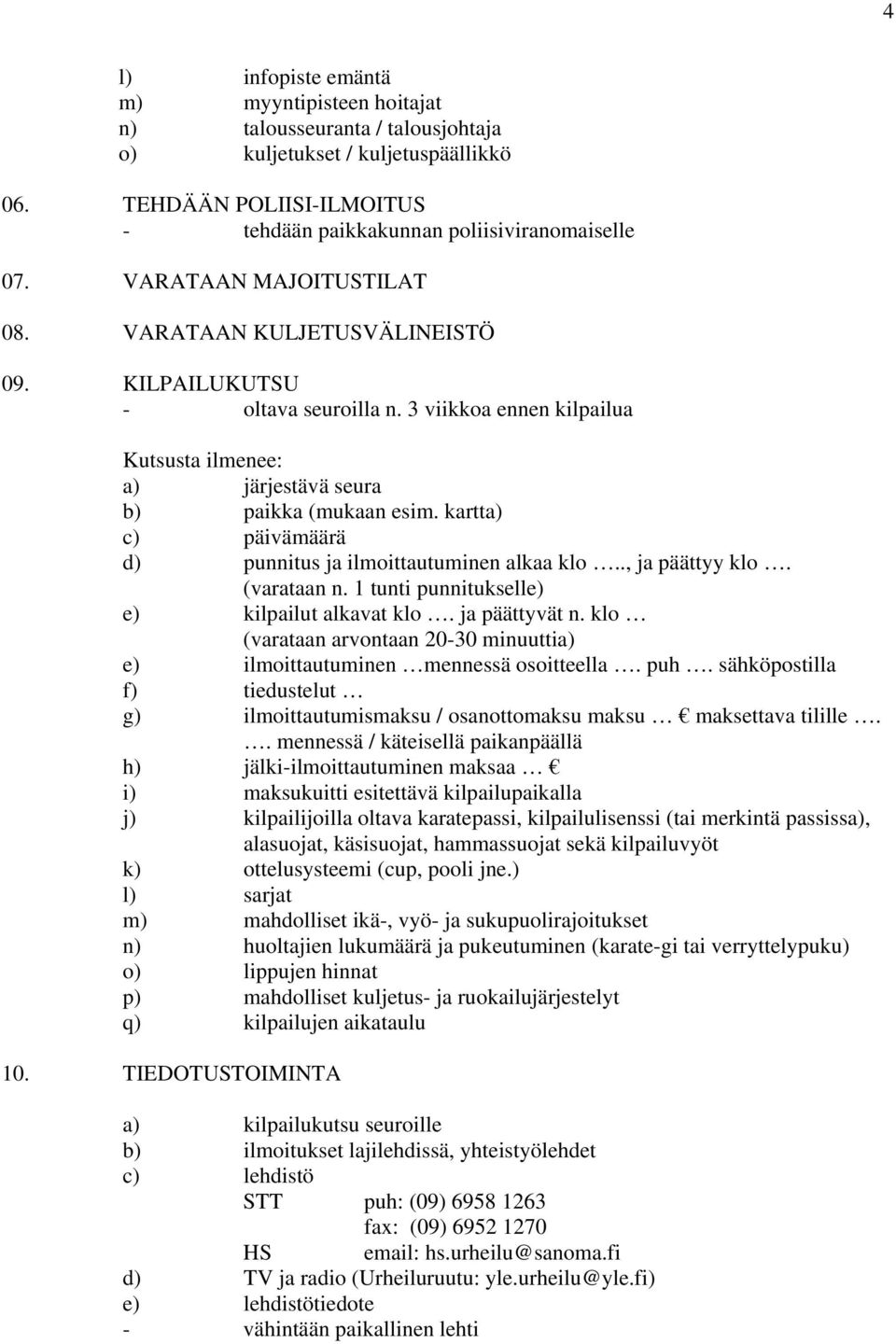 4

l) infopiste emäntä
m) myyntipisteen hoitajat
n) talousseuranta / talousjohtaja
o) kuljetukset / kuljetuspäällikkö

06. TEHDÄÄN POLIISI-ILMOITUS
- tehdään paikkakunnan poliisiviranomaiselle

07. VARATAAN MAJOITUSTILAT

08. VARATAAN KULJETUSVÄLINEISTÖ

09. KILPAILUKUTSU
- oltava seuroilla n. 3 viikkoa ennen kilpailua

Kutsusta ilmenee:
a) järjestävä seura
b) paikka (mukaan esim. kartta)
c) päivämäärä
d) punnitus ja ilmoittautuminen alkaa klo ….., ja päättyy klo …. (varataan n. 1 tunti punnitukselle)
e) kilpailut alkavat klo …. ja päättyvät n. klo … (varataan arvontaan 20-30 minuuttia)
e) ilmoittautuminen …mennessä osoitteella …. puh …. sähköpostilla
f) tiedustelut …
g) ilmoittautumismaksu / osanottomaksu maksu … € maksettava tilille …. …. mennessä / käteisellä paikanpäällä
h) jälki-ilmoittautuminen maksaa … €
i) maksukuitti esitettävä kilpailupaikalla
j) kilpailijoilla oltava karatepassi, kilpailulisenssi (tai merkintä passissa), alasuojat, käsisuojat, hammassuojat sekä kilpailuvyöt
k) ottelusysteemi (cup, pooli jne.)
l) sarjat
m) mahdolliset ikä-, vyö- ja sukupuolirajoitukset
n) huoltajien lukumäärä ja pukeutuminen (karate-gi tai verryttelypuku)
o) lippujen hinnat
p) mahdolliset kuljetus- ja ruokailujärjestelyt
q) kilpailujen aikataulu

10. TIEDOTUSTOIMINTA

a) kilpailukutsu seuroille
b) ilmoitukset lajilehdissä, yhteistyölehdet
c) lehdistö
STT puh: (09) 6958 1263
fax: (09) 6952 1270
HS email: hs.urheilu@sanoma.fi
d) TV ja radio (Urheiluruutu: yle.urheilu@yle.fi)
e) lehdistötiedote
- vähintään paikallinen lehti